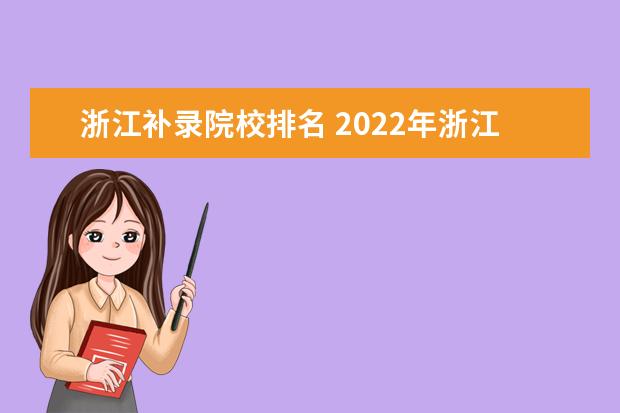 浙江补录院校排名 2022年浙江